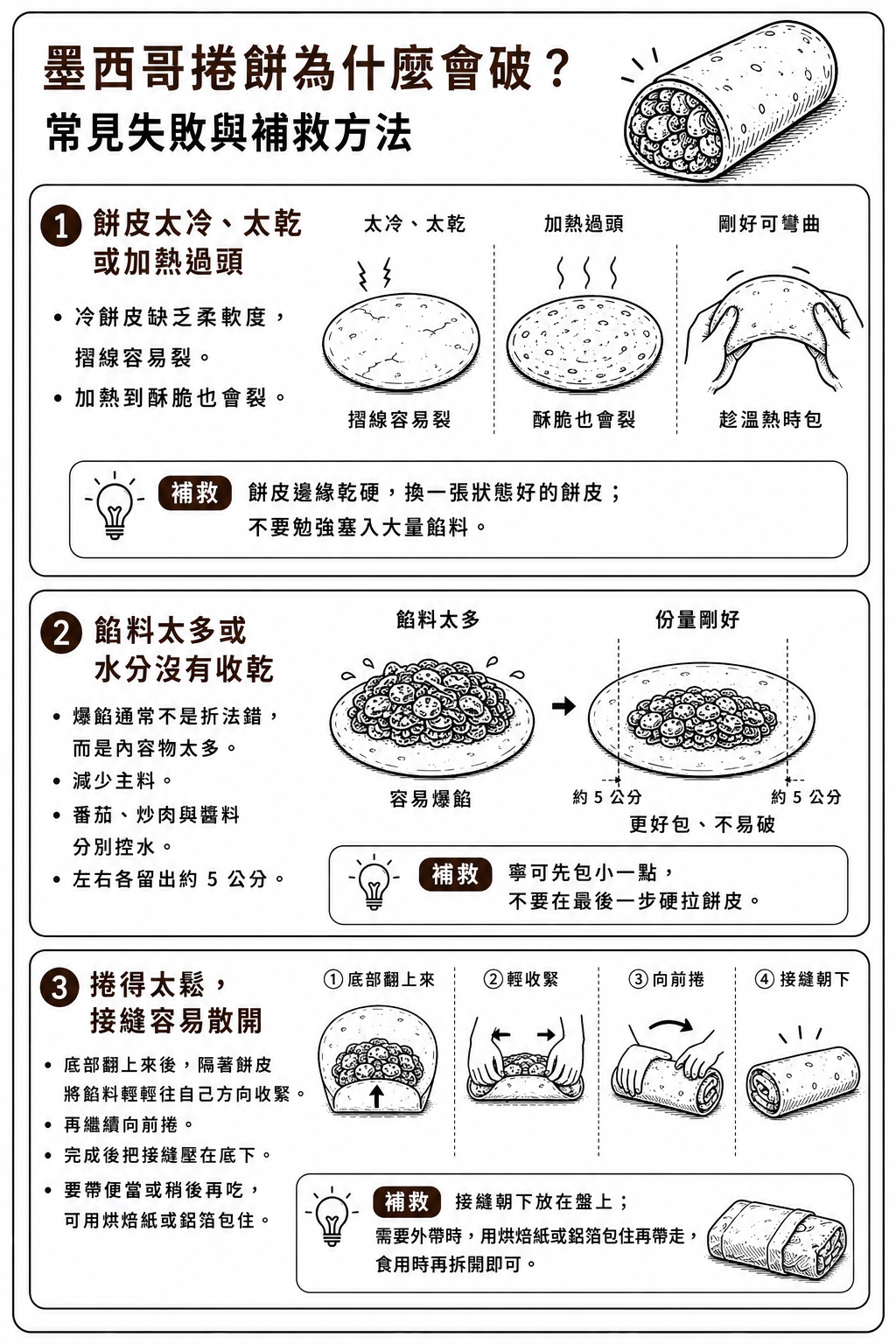 墨西哥捲餅為什麼會破？
常見失敗與補救方法

1 餅皮太冷、太乾或加熱過頭

• 冷餅皮缺乏柔軟度，摺線容易裂。
• 加熱到酥脆也會裂。

太冷、太乾
摺線容易裂

加熱過頭
酥脆也會裂

剛好可彎曲
趁溫熱時包

補救 餅皮邊緣乾硬，換一張狀態好的餅皮；不要勉強塞入大量餡料。

2 餡料太多或水分沒有收乾

• 爆餡通常不是折法錯，而是內容物太多。
• 減少主料。
• 番茄、炒肉與醬料分別控水。
• 左右各留出約 5 公分。

餡料太多
容易爆餡

份量剛好
約 5 公分
約 5 公分
更好包、不易破

補救 寧可先包小一點，不要在最後一步硬拉餅皮。

3 捲得太鬆，接縫容易散開

• 底部翻上來後，隔著餅皮將餡料輕輕往自己方向收緊。
• 再繼續向前捲。
• 完成後把接縫壓在底下。
• 要帶便當或稍後再吃，可用烘焙紙或鋁箔包住。

① 底部翻上來
② 輕收緊
③ 向前捲
④ 接縫朝下

補救 接縫朝下放在盤上；需要外帶時，用烘焙紙或鋁箔包住再帶走，食用時再拆開即可。